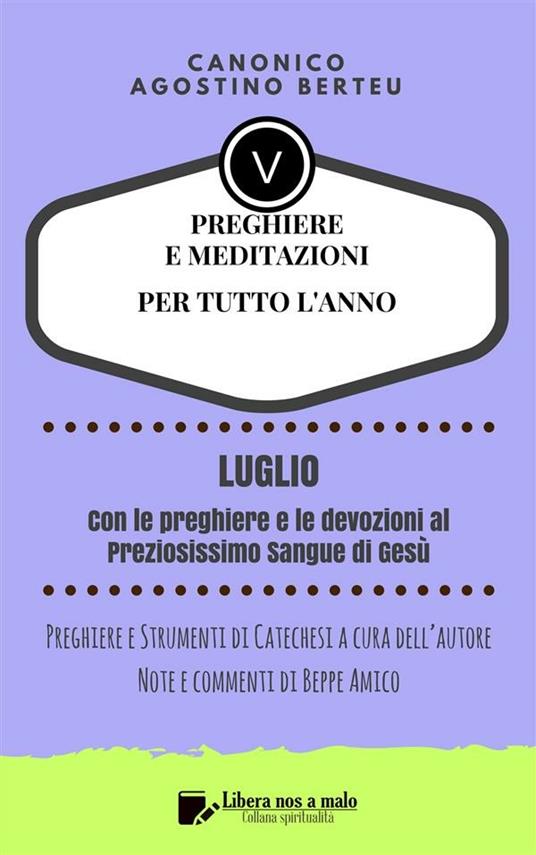 CANONICO
AGOSTINO BERTEU

V

PREGHIERE
E MEDITAZIONI

PER TUTTO L'ANNO

LUGLIO

Con le preghiere e le devozioni al Preziosissimo Sangue di Gesù

Preghiere e Strumenti di Catechesi a cura dell'autore

Note e commenti di Beppe Amico

Libera nos a malo
Collana spiritualità